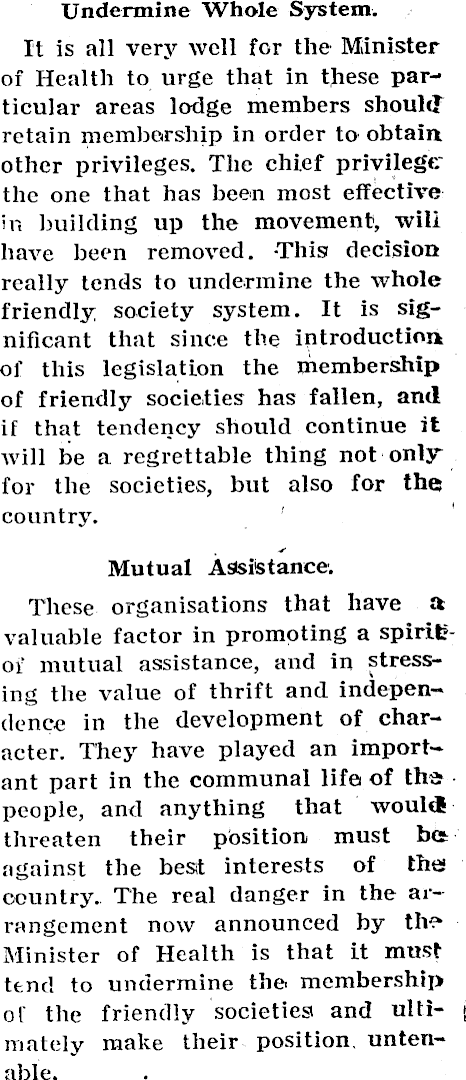 Undermine Whole System.

It is all very well for the Minister of Health to urge that in these particular areas lodge members should retain membership in order to obtain other privileges. The chief privilege the one that has been most effective in building up the movement, will have been removed. This decision really tends to undermine the whole friendly society system. It is significant that since the introduction of this legislation the membership of friendly societies has fallen, and if that tendency should continue it will be a regrettable thing not only for the societies, but also for the country.

Mutual Assistance.

These organisations that have a valuable factor in promoting a spirit of mutual assistance, and in stressing the value of thrift and independence in the development of character. They have played an important part in the communal life of the people, and anything that would threaten their position must be against the best interests of the country. The real danger in the arrangement now announced by the Minister of Health is that it must tend to undermine the membership of the friendly societies and ultimately make their position untenable.